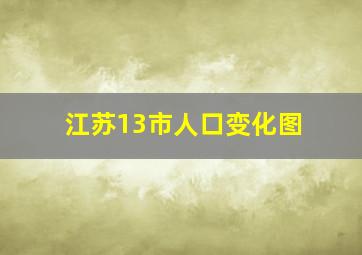 江苏13市人口变化图